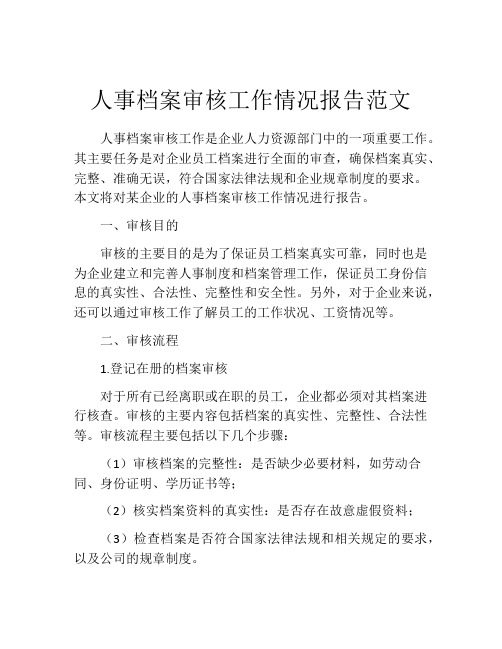 人事档案审核工作情况报告范文

人事档案审核工作是企业人力资源部门中的一项重要工作。其主要任务是对企业员工档案进行全面的审查，确保档案真实、完整、准确无误，符合国家法律法规和企业规章制度的要求。本文将对某企业的人事档案审核工作情况进行报告。

一、审核目的

审核的主要目的是为了保证员工档案真实可靠，同时也是为企业建立和完善人事制度和档案管理工作，保证员工身份信息的真实性、合法性、完整性和安全性。另外，对于企业来说，还可以通过审核工作了解员工的工作状况、工资情况等。

二、审核流程

1.登记在册的档案审核

对于所有已经离职或在职的员工，企业都必须对其档案进行核查。审核的主要内容包括档案的真实性、完整性、合法性等。审核流程主要包括以下几个步骤：

（1）审核档案的完整性：是否缺少必要材料，如劳动合同、身份证明、学历证书等；

（2）核实档案资料的真实性：是否存在故意虚假资料；

（3）检查档案是否符合国家法律法规和相关规定的要求，以及公司的规章制度。